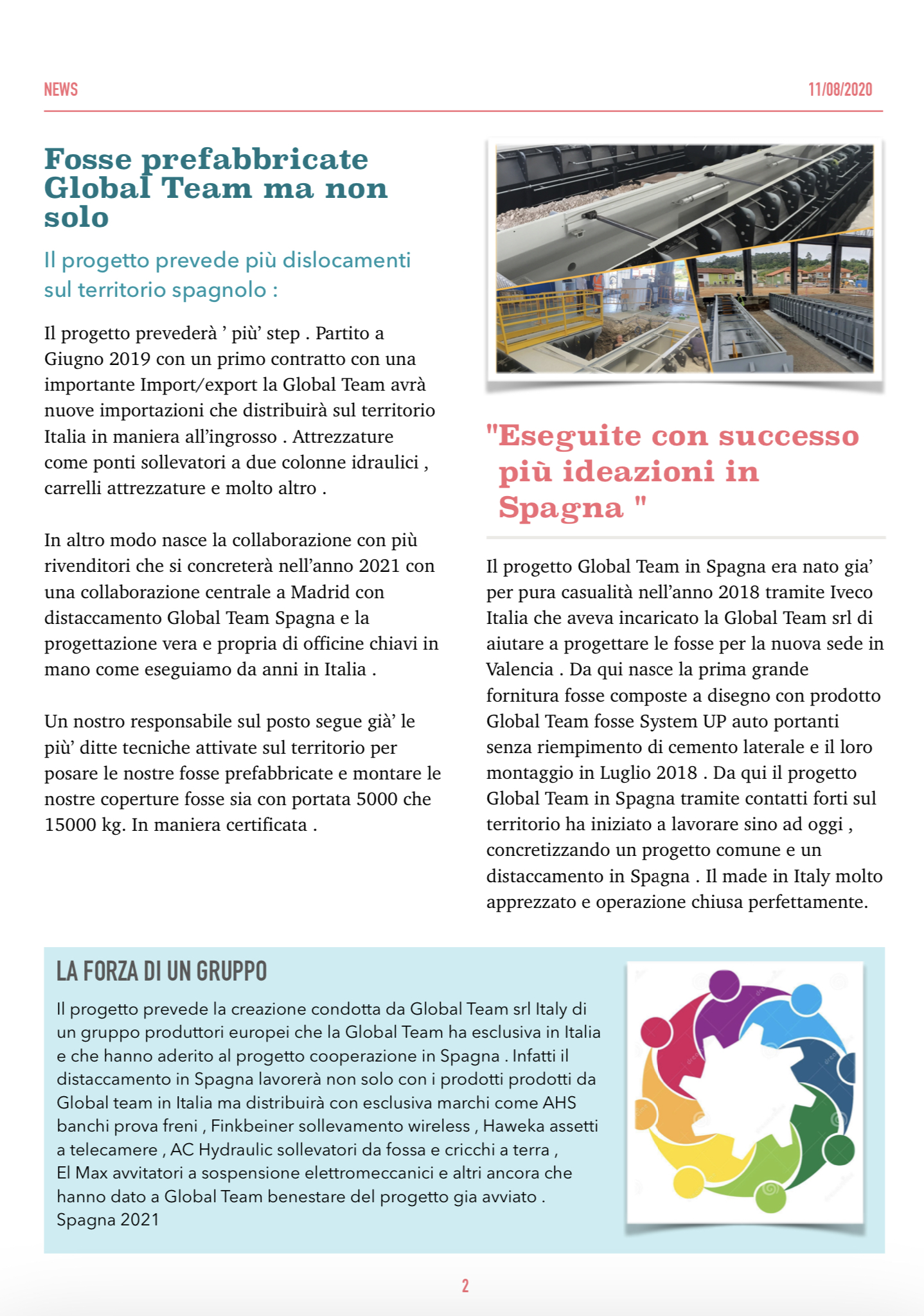 NEWS

11/08/2020

Fosse prefabbricate Global Team ma non solo

Il progetto prevede più dislocamenti sul territorio spagnolo :

Il progetto prevederà ' più' step . Partito a Giugno 2019 con un primo contratto con una importante Import/export la Global Team avrà nuove importazioni che distribuirà sul territorio Italia in maniera all'ingrosso . Attrezzature come ponti sollevatori a due colonne idraulici , carrelli attrezzature e molto altro .

In altro modo nasce la collaborazione con più rivenditori che si concreterà nell'anno 2021 con una collaborazione centrale a Madrid con distaccamento Global Team Spagna e la progettazione vera e propria di officine chiavi in mano come eseguiamo da anni in Italia .

Un nostro responsabile sul posto segue già' le più' ditte tecniche attivate sul territorio per posare le nostre fosse prefabbricate e montare le nostre coperture fosse sia con portata 5000 che 15000 kg. In maniera certificata .

"Eseguite con successo più ideazioni in Spagna "

Il progetto Global Team in Spagna era nato gia' per pura casualità nell'anno 2018 tramite Iveco Italia che aveva incaricato la Global Team srl di aiutare a progettare le fosse per la nuova sede in Valencia . Da qui nasce la prima grande fornitura fosse composte a disegno con prodotto Global Team fosse System UP auto portanti senza riempimento di cemento laterale e il loro montaggio in Luglio 2018 . Da qui il progetto Global Team in Spagna tramite contatti forti sul territorio ha iniziato a lavorare sino ad oggi , concretizzando un progetto comune e un distaccamento in Spagna . Il made in Italy molto apprezzato e operazione chiusa perfettamente.

LA FORZA DI UN GRUPPO

Il progetto prevede la creazione condotta da Global Team srl Italy di un gruppo produttori europei che la Global Team ha esclusiva in Italia e che hanno aderito al progetto cooperazione in Spagna . Infatti il distaccamento in Spagna lavorerà non solo con i prodotti prodotti da Global team in Italia ma distribuirà con esclusiva marchi come AHS banchi prova freni , Finkbeiner sollevamento wireless , Haweka assetti a telecamere , AC Hydraulic sollevatori da fossa e cricchi a terra , El Max avvitatori a sospensione elettromeccanici e altri ancora che hanno dato a Global Team benestare del progetto gia avviato . Spagna 2021

2